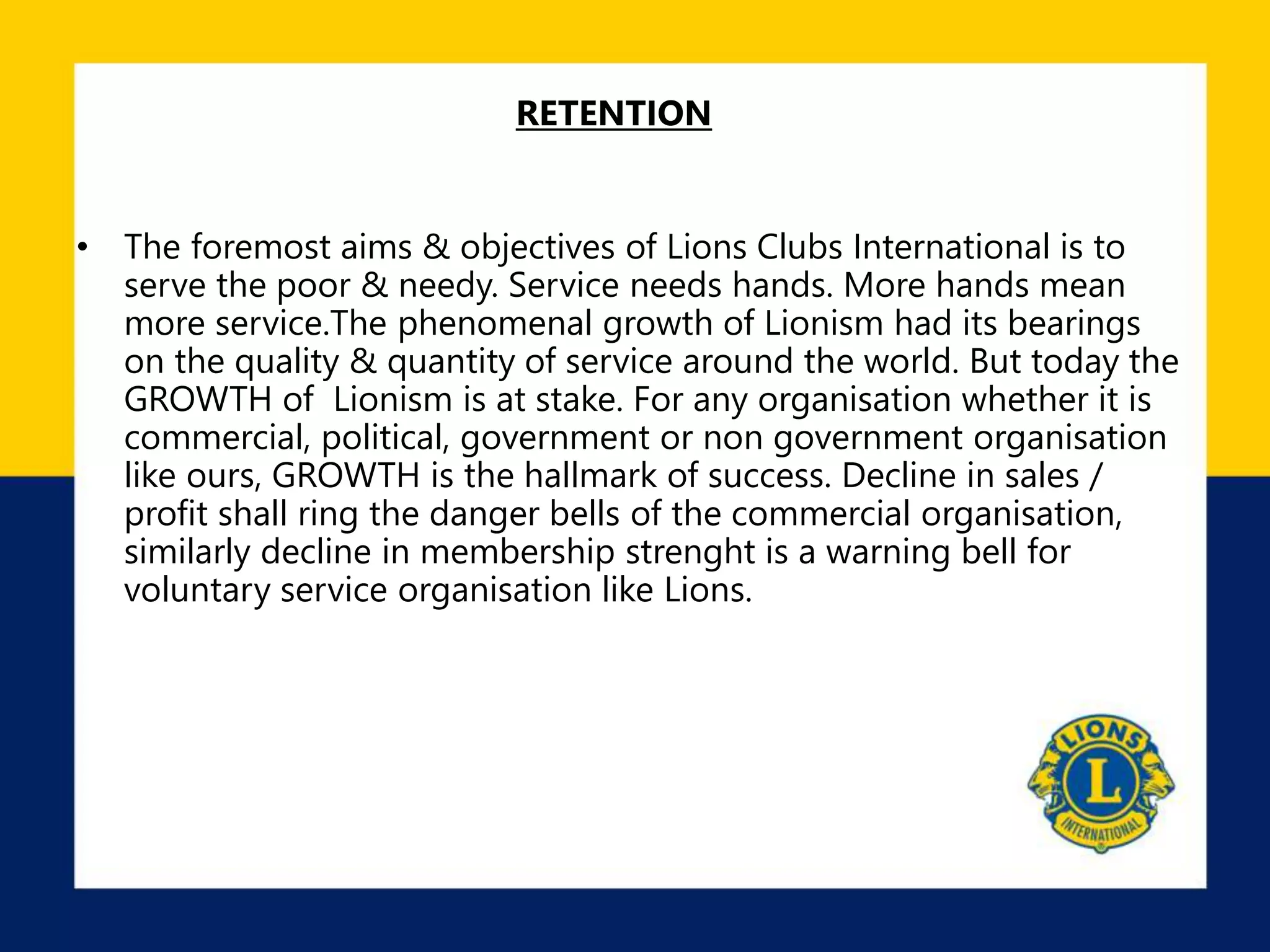 RETENTION

• The foremost aims & objectives of Lions Clubs International is to serve the poor & needy. Service needs hands. More hands mean more service.The phenomenal growth of Lionism had its bearings on the quality & quantity of service around the world. But today the GROWTH of Lionism is at stake. For any organisation whether it is commercial, political, government or non government organisation like ours, GROWTH is the hallmark of success. Decline in sales / profit shall ring the danger bells of the commercial organisation, similarly decline in membership strenght is a warning bell for voluntary service organisation like Lions.

LIONS
L
INTERNATIONAL